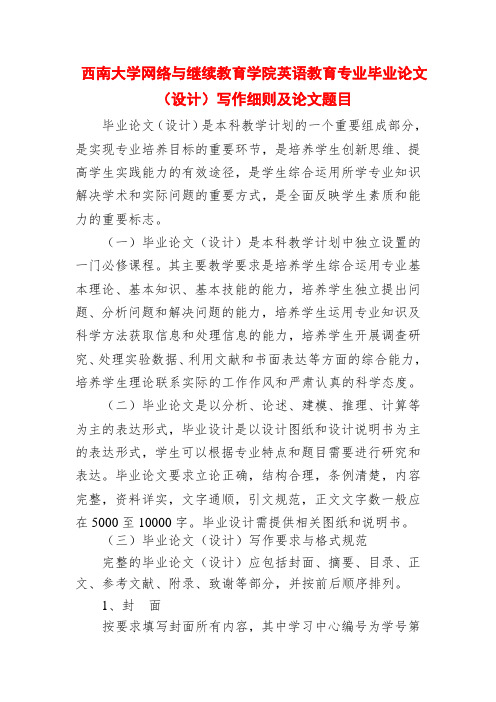 西南大学网络与继续教育学院英语教育专业毕业论文（设计）写作细则及论文题目

毕业论文（设计）是本科教学计划的一个重要组成部分，是实现专业培养目标的重要环节，是培养学生创新思维、提高学生实践能力的有效途径，是学生综合运用所学专业知识解决学术和实际问题的重要方式，是全面反映学生素质和能力的重要标志。

（一）毕业论文（设计）是本科教学计划中独立设置的一门必修课程。其主要教学要求是培养学生综合运用专业基本理论、基本知识、基本技能的能力，培养学生独立提出问题、分析问题和解决问题的能力，培养学生运用专业知识及科学方法获取信息和处理信息的能力，培养学生开展调查研究、处理实验数据、利用文献和书面表达等方面的综合能力，培养学生理论联系实际的工作作风和严肃认真的科学态度。

（二）毕业论文是以分析、论述、建模、推理、计算等为主的表达形式，毕业设计是以设计图纸和设计说明书为主的表达形式，学生可以根据专业特点和题目需要进行研究和表达。毕业论文要求立论正确，结构合理，条例清楚，内容完整，资料详实，文字通顺，引文规范，正文文字数一般应在 5000 至 10000 字。毕业设计需提供相关图纸和说明书。

（三）毕业论文（设计）写作要求与格式规范

完整的毕业论文（设计）应包括封面、摘要、目录、正文、参考文献、附录、致谢等部分，并按前后顺序排列。

1、封　面

按要求填写封面所有内容，其中学习中心编号为学号第